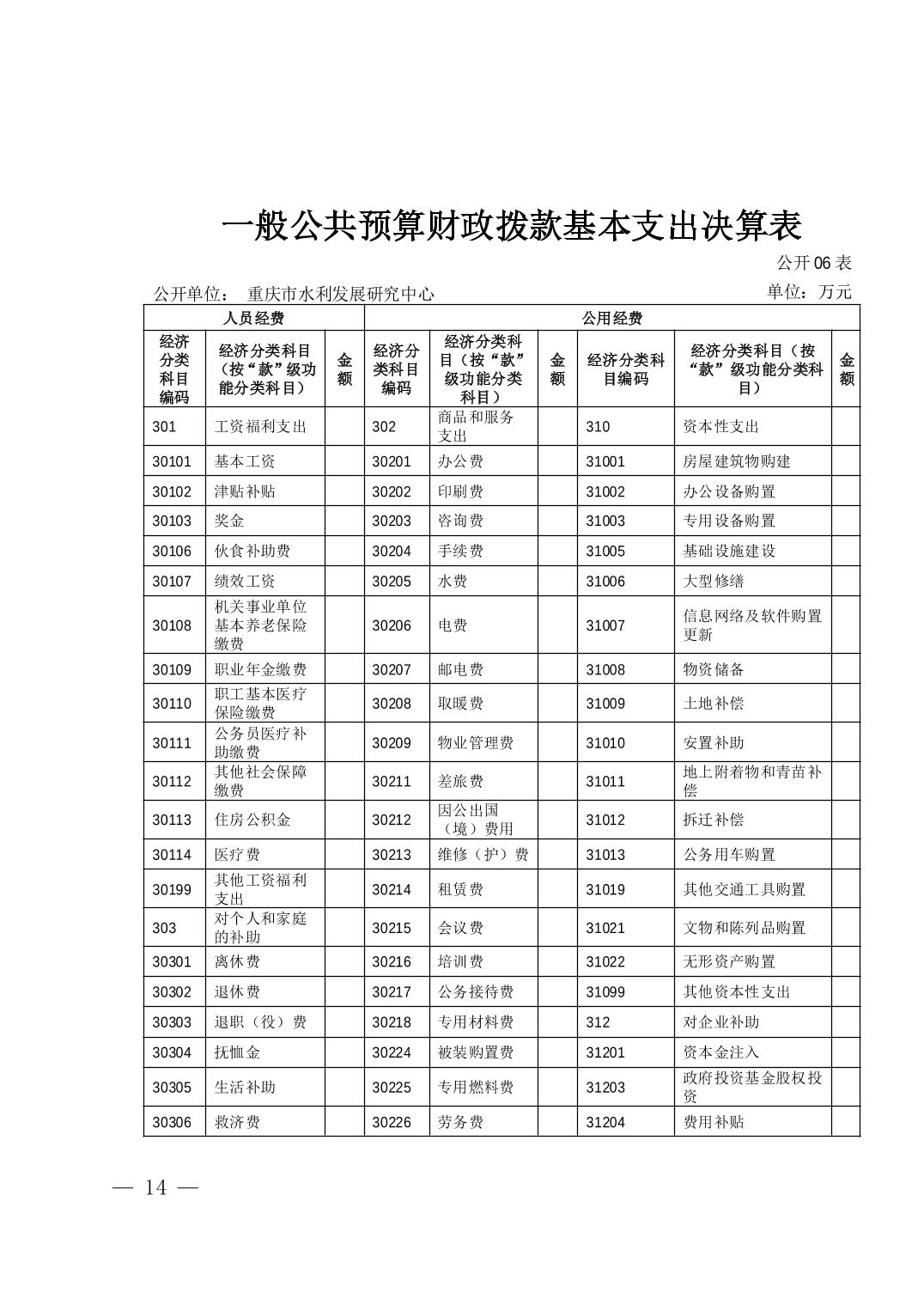 一般公共预算财政拨款基本支出决算表

公开06表

公开单位： 重庆市水利发展研究中心

单位：万元

| 人员经费 | | | 公用经费 | | | | | |
|---|---|---|---|---|---|---|---|---|
| 经济分类科目编码 | 经济分类科目（按“款”级功能分类科目） | 金额 | 经济分类科目编码 | 经济分类科目（按“款”级功能分类科目） | 金额 | 经济分类科目编码 | 经济分类科目（按“款”级功能分类科目） | 金额 |
| 301 | 工资福利支出 | | 302 | 商品和服务支出 | | 310 | 资本性支出 | |
| 30101 | 基本工资 | | 30201 | 办公费 | | 31001 | 房屋建筑物购建 | |
| 30102 | 津贴补贴 | | 30202 | 印刷费 | | 31002 | 办公设备购置 | |
| 30103 | 奖金 | | 30203 | 咨询费 | | 31003 | 专用设备购置 | |
| 30106 | 伙食补助费 | | 30204 | 手续费 | | 31005 | 基础设施建设 | |
| 30107 | 绩效工资 | | 30205 | 水费 | | 31006 | 大型修缮 | |
| 30108 | 机关事业单位基本养老保险缴费 | | 30206 | 电费 | | 31007 | 信息网络及软件购置更新 | |
| 30109 | 职业年金缴费 | | 30207 | 邮电费 | | 31008 | 物资储备 | |
| 30110 | 职工基本医疗保险缴费 | | 30208 | 取暖费 | | 31009 | 土地补偿 | |
| 30111 | 公务员医疗补助缴费 | | 30209 | 物业管理费 | | 31010 | 安置补助 | |
| 30112 | 其他社会保障缴费 | | 30211 | 差旅费 | | 31011 | 地上附着物和青苗补偿 | |
| 30113 | 住房公积金 | | 30212 | 因公出国（境）费用 | | 31012 | 拆迁补偿 | |
| 30114 | 医疗费 | | 30213 | 维修（护）费 | | 31013 | 公务用车购置 | |
| 30199 | 其他工资福利支出 | | 30214 | 租赁费 | | 31019 | 其他交通工具购置 | |
| 303 | 对个人和家庭的补助 | | 30215 | 会议费 | | 31021 | 文物和陈列品购置 | |
| 30301 | 离休费 | | 30216 | 培训费 | | 31022 | 无形资产购置 | |
| 30302 | 退休费 | | 30217 | 公务接待费 | | 31099 | 其他资本性支出 | |
| 30303 | 退职（役）费 | | 30218 | 专用材料费 | | 312 | 对企业补助 | |
| 30304 | 抚恤金 | | 30224 | 被装购置费 | | 31201 | 资本金注入 | |
| 30305 | 生活补助 | | 30225 | 专用燃料费 | | 31203 | 政府投资基金股权投资 | |
| 30306 | 救济费 | | 30226 | 劳务费 | | 31204 | 费用补贴 | |

— 14 —